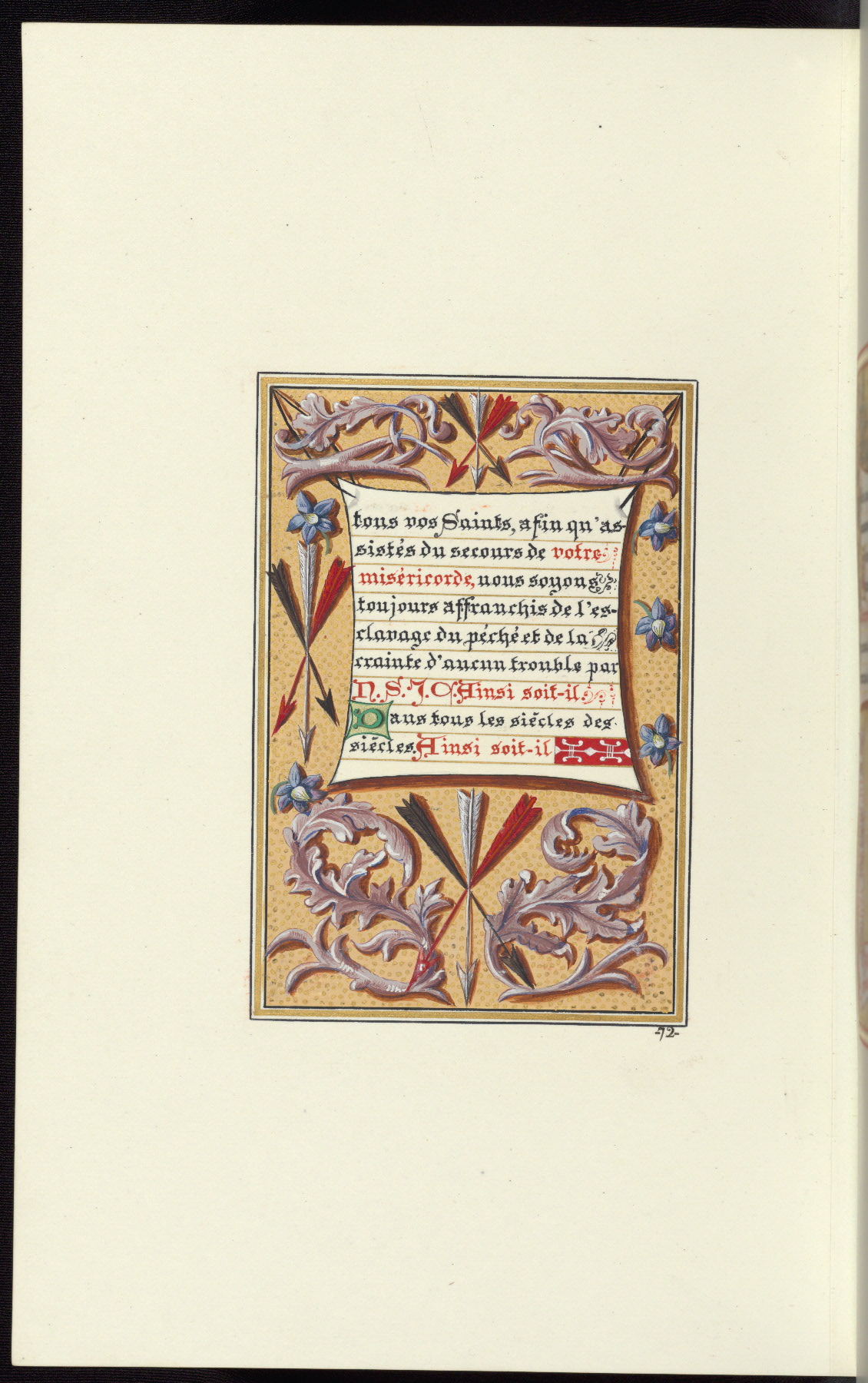 tous vos Saints, afin qu'assistés du secours de votre miséricorde, nous soyons toujours affranchis de l'esclavage du péché et de la crainte d'aucun trouble par N. S. J. C. Ainsi soit-il. Dans tous les siècles des siècles. Ainsi soit-il

-72-